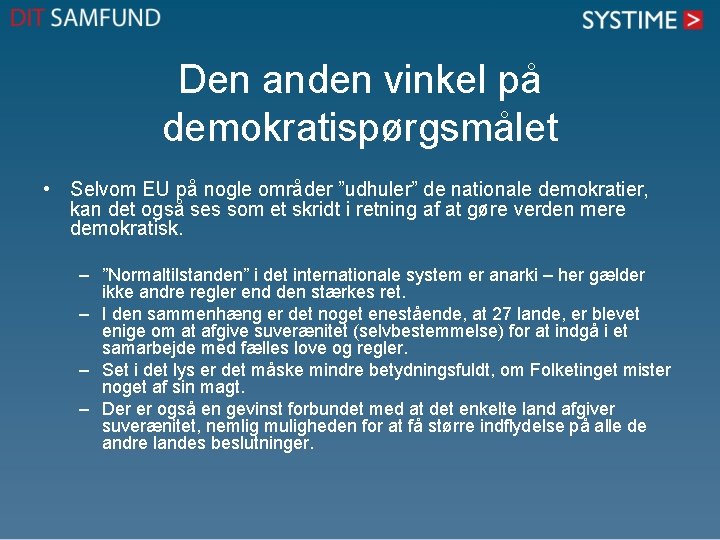 DIT SAMFUND

SYSTIME >

Den anden vinkel på demokratispørgsmålet

• Selvom EU på nogle områder ”udhuler” de nationale demokratier, kan det også ses som et skridt i retning af at gøre verden mere demokratisk.

– ”Normaltilstanden” i det internationale system er anarki – her gælder ikke andre regler end den stærkes ret.
– I den sammenhæng er det noget enestående, at 27 lande, er blevet enige om at afgive suverænitet (selvbestemmelse) for at indgå i et samarbejde med fælles love og regler.
– Set i det lys er det måske mindre betydningsfuldt, om Folketinget mister noget af sin magt.
– Der er også en gevinst forbundet med at det enkelte land afgiver suverænitet, nemlig muligheden for at få større indflydelse på alle de andre landes beslutninger.